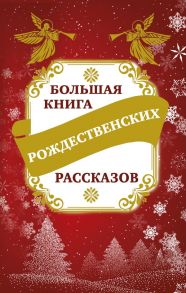 БОЛЬШАЯ КНИГА
РОЖДЕСТВЕНСКИХ
РАССКАЗОВ